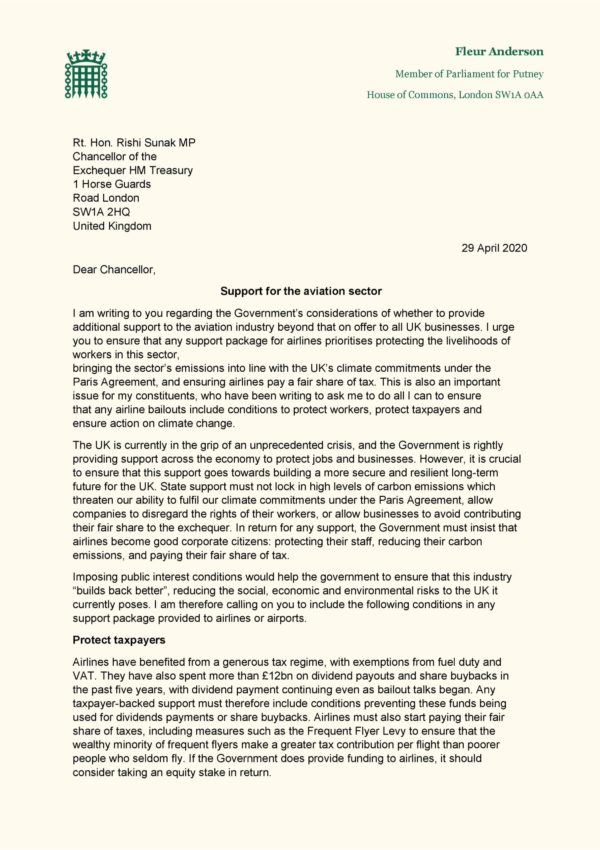 Fleur Anderson

Member of Parliament for Putney

House of Commons, London SW1A 0AA

Rt. Hon. Rishi Sunak MP
Chancellor of the Exchequer HM Treasury
1 Horse Guards
Road London
SW1A 2HQ
United Kingdom

29 April 2020

Dear Chancellor,

Support for the aviation sector

I am writing to you regarding the Government's considerations of whether to provide additional support to the aviation industry beyond that on offer to all UK businesses. I urge you to ensure that any support package for airlines prioritises protecting the livelihoods of workers in this sector,
bringing the sector's emissions into line with the UK's climate commitments under the Paris Agreement, and ensuring airlines pay a fair share of tax. This is also an important issue for my constituents, who have been writing to ask me to do all I can to ensure that any airline bailouts include conditions to protect workers, protect taxpayers and ensure action on climate change.

The UK is currently in the grip of an unprecedented crisis, and the Government is rightly providing support across the economy to protect jobs and businesses. However, it is crucial to ensure that this support goes towards building a more secure and resilient long-term future for the UK. State support must not lock in high levels of carbon emissions which threaten our ability to fulfil our climate commitments under the Paris Agreement, allow companies to disregard the rights of their workers, or allow businesses to avoid contributing their fair share to the exchequer. In return for any support, the Government must insist that airlines become good corporate citizens: protecting their staff, reducing their carbon emissions, and paying their fair share of tax.

Imposing public interest conditions would help the government to ensure that this industry "builds back better", reducing the social, economic and environmental risks to the UK it currently poses. I am therefore calling on you to include the following conditions in any support package provided to airlines or airports.

Protect taxpayers

Airlines have benefited from a generous tax regime, with exemptions from fuel duty and VAT. They have also spent more than £12bn on dividend payouts and share buybacks in the past five years, with dividend payment continuing even as bailout talks began. Any taxpayer-backed support must therefore include conditions preventing these funds being used for dividends payments or share buybacks. Airlines must also start paying their fair share of taxes, including measures such as the Frequent Flyer Levy to ensure that the wealthy minority of frequent flyers make a greater tax contribution per flight than poorer people who seldom fly. If the Government does provide funding to airlines, it should consider taking an equity stake in return.